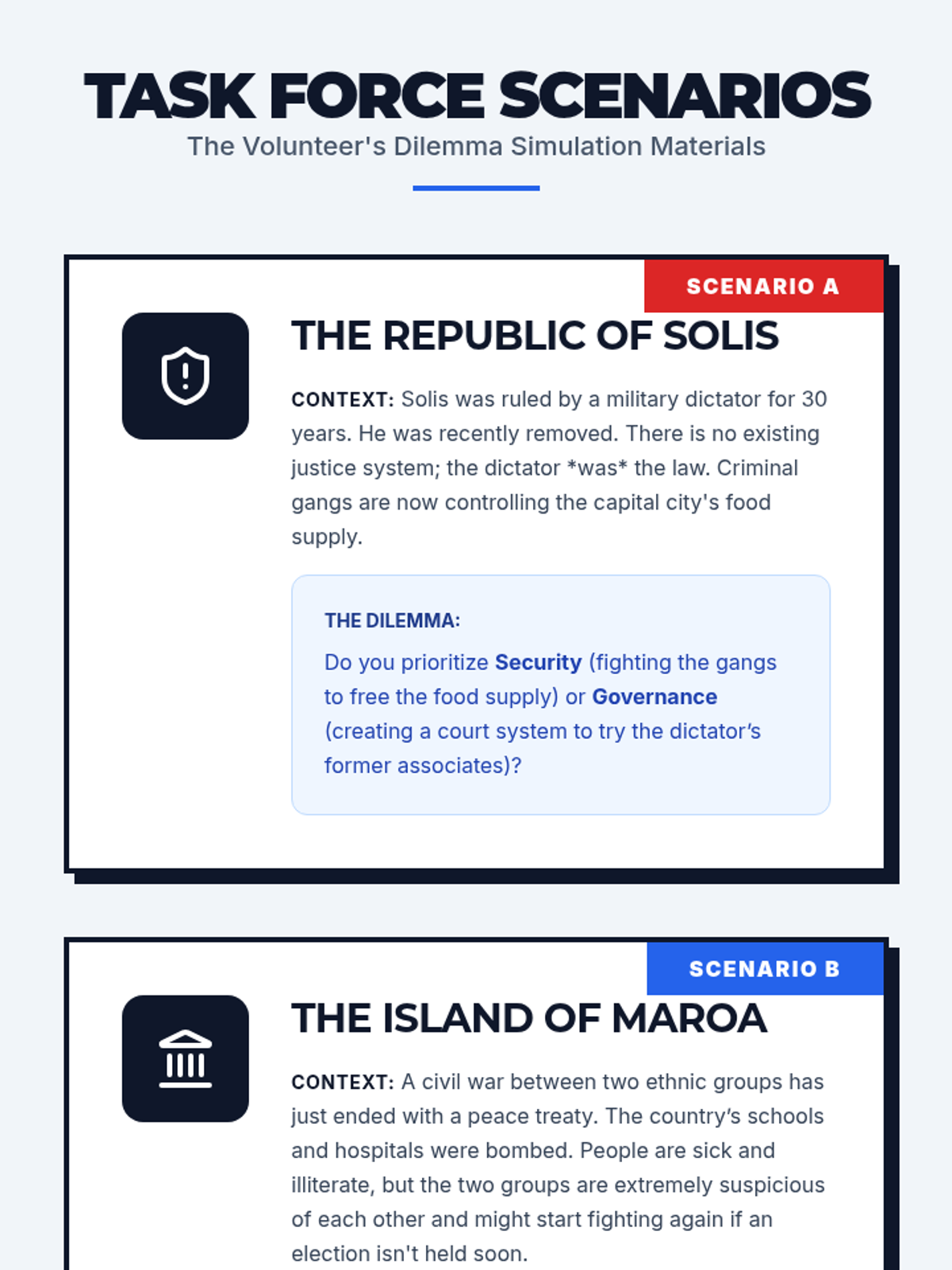 TASK FORCE SCENARIOS
The Volunteer's Dilemma Simulation Materials

SCENARIO A

THE REPUBLIC OF SOLIS

CONTEXT: Solis was ruled by a military dictator for 30 years. He was recently removed. There is no existing justice system; the dictator *was* the law. Criminal gangs are now controlling the capital city's food supply.

THE DILEMMA:

Do you prioritize Security (fighting the gangs to free the food supply) or Governance (creating a court system to try the dictator's former associates)?

SCENARIO B

THE ISLAND OF MAROA

CONTEXT: A civil war between two ethnic groups has just ended with a peace treaty. The country's schools and hospitals were bombed. People are sick and illiterate, but the two groups are extremely suspicious of each other and might start fighting again if an election isn't held soon.